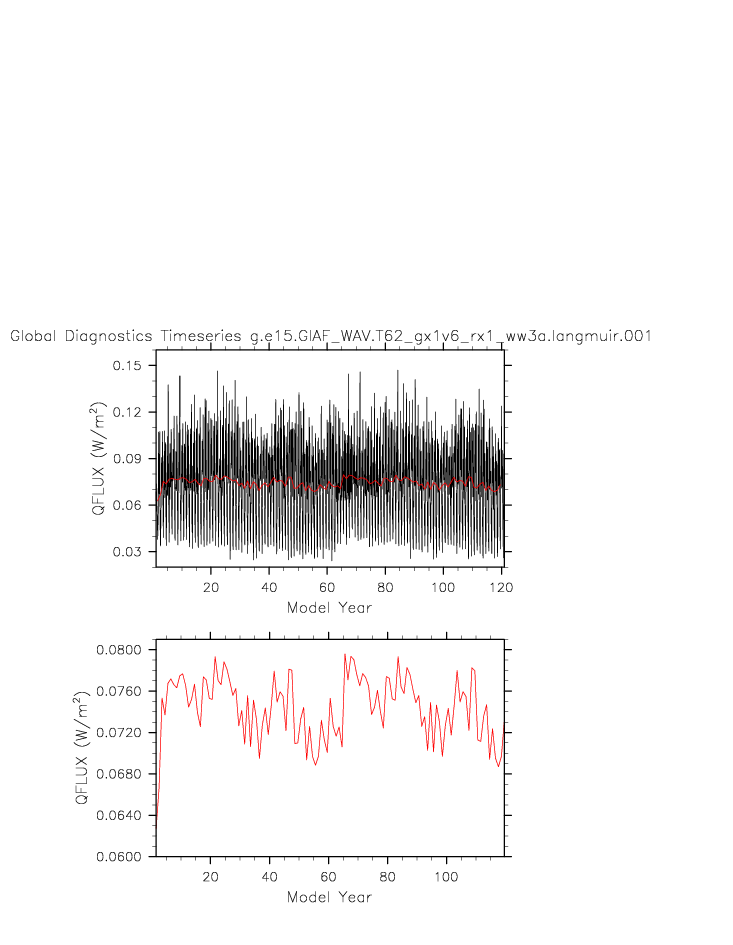 Global Diagnostics Timeseries g.e15.GIAF_WAV.T62_gx1v6_rx1_ww3a.langmuir.001

0.15
0.12
0.09
0.06
0.03
QFLUX (W/m$^2$)
20
40
60
80
100
120
Model Year

0.0800
0.0760
0.0720
0.0680
0.0640
0.0600
QFLUX (W/m$^2$)
20
40
60
80
100
Model Year